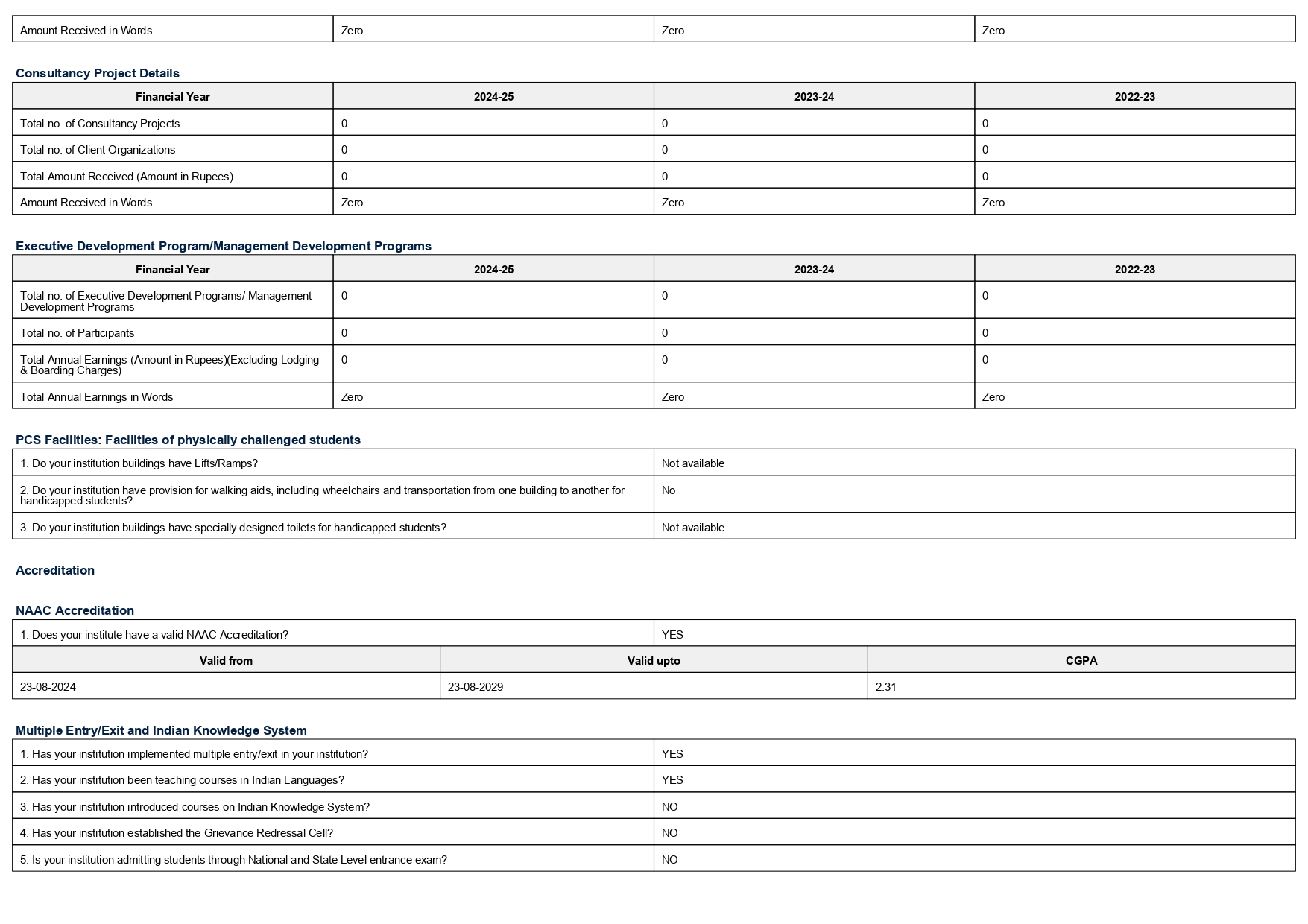 | Amount Received in Words | Zero | Zero | Zero |
|---|---|---|---|

Consultancy Project Details

| Financial Year | 2024-25 | 2023-24 | 2022-23 |
|---|---|---|---|
| Total no. of Consultancy Projects | 0 | 0 | 0 |
| Total no. of Client Organizations | 0 | 0 | 0 |
| Total Amount Received (Amount in Rupees) | 0 | 0 | 0 |
| Amount Received in Words | Zero | Zero | Zero |

Executive Development Program/Management Development Programs

| Financial Year | 2024-25 | 2023-24 | 2022-23 |
|---|---|---|---|
| Total no. of Executive Development Programs/ Management Development Programs | 0 | 0 | 0 |
| Total no. of Participants | 0 | 0 | 0 |
| Total Annual Earnings (Amount in Rupees)(Excluding Lodging & Boarding Charges) | 0 | 0 | 0 |
| Total Annual Earnings in Words | Zero | Zero | Zero |

PCS Facilities: Facilities of physically challenged students

| 1. Do your institution buildings have Lifts/Ramps? | Not available |
|---|---|
| 2. Do your institution have provision for walking aids, including wheelchairs and transportation from one building to another for handicapped students? | No |
| 3. Do your institution buildings have specially designed toilets for handicapped students? | Not available |

Accreditation

NAAC Accreditation

| 1. Does your institute have a valid NAAC Accreditation? | YES |
|---|---|

| Valid from | Valid upto | CGPA |
|---|---|---|
| 23-08-2024 | 23-08-2029 | 2.31 |

Multiple Entry/Exit and Indian Knowledge System

| 1. Has your institution implemented multiple entry/exit in your institution? | YES |
|---|---|
| 2. Has your institution been teaching courses in Indian Languages? | YES |
| 3. Has your institution introduced courses on Indian Knowledge System? | NO |
| 4. Has your institution established the Grievance Redressal Cell? | NO |
| 5. Is your institution admitting students through National and State Level entrance exam? | NO |